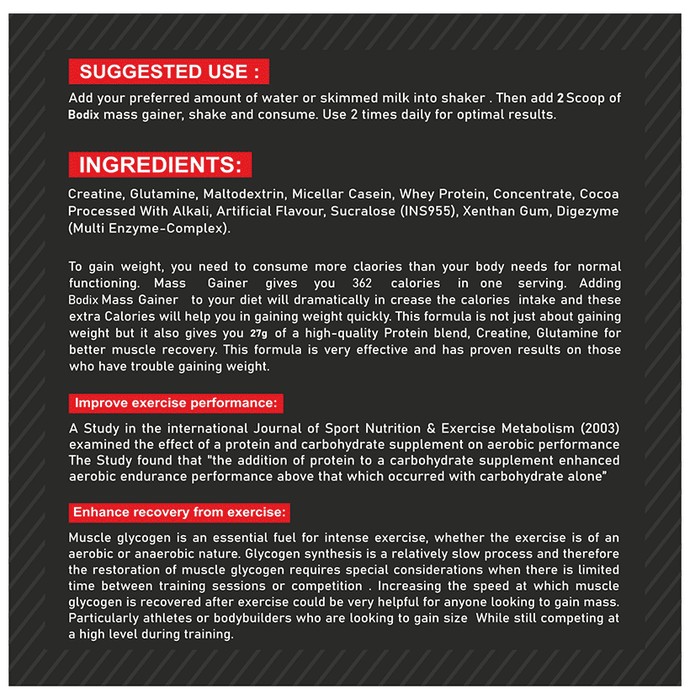 SUGGESTED USE :

Add your preferred amount of water or skimmed milk into shaker . Then add 2 Scoop of Bodix mass gainer, shake and consume. Use 2 times daily for optimal results.

INGREDIENTS:

Creatine, Glutamine, Maltodextrin, Micellar Casein, Whey Protein, Concentrate, Cocoa Processed With Alkali, Artificial Flavour, Sucralose (INS955), Xenthan Gum, Digezyme (Multi Enzyme-Complex).

To gain weight, you need to consume more claories than your body needs for normal functioning. Mass Gainer gives you 362 calories in one serving. Adding Bodix Mass Gainer to your diet will dramatically in crease the calories intake and these extra Calories will help you in gaining weight quickly. This formula is not just about gaining weight but it also gives you 27g of a high-quality Protein blend, Creatine, Glutamine for better muscle recovery. This formula is very effective and has proven results on those who have trouble gaining weight.

Improve exercise performance:

A Study in the international Journal of Sport Nutrition & Exercise Metabolism (2003) examined the effect of a protein and carbohydrate supplement on aerobic performance The Study found that "the addition of protein to a carbohydrate supplement enhanced aerobic endurance performance above that which occurred with carbohydrate alone"

Enhance recovery from exercise:

Muscle glycogen is an essential fuel for intense exercise, whether the exercise is of an aerobic or anaerobic nature. Glycogen synthesis is a relatively slow process and therefore the restoration of muscle glycogen requires special considerations when there is limited time between training sessions or competition . Increasing the speed at which muscle glycogen is recovered after exercise could be very helpful for anyone looking to gain mass. Particularly athletes or bodybuilders who are looking to gain size While still competing at a high level during training.